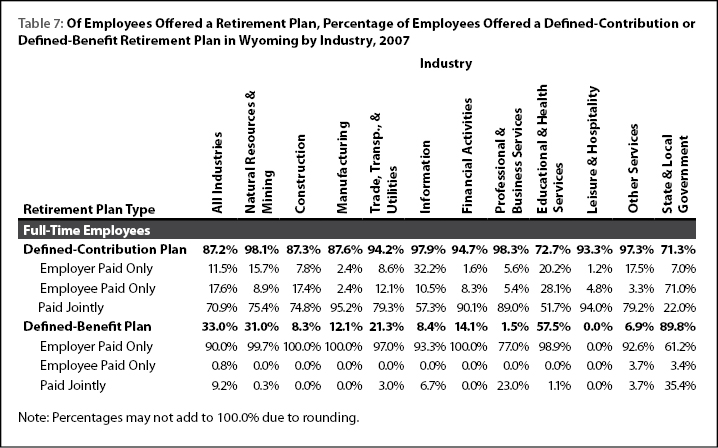 Table 7: Of Employees Offered a Retirement Plan, Percentage of Employees Offered a Defined-Contribution or Defined-Benefit Retirement Plan in Wyoming by Industry, 2007

Industry

| Retirement Plan Type | All Industries | Natural Resources & Mining | Construction | Manufacturing | Trade, Transp., & Utilities | Information | Financial Activities | Professional & Business Services | Educational & Health Services | Leisure & Hospitality | Other Services | State & Local Government |
|---|---|---|---|---|---|---|---|---|---|---|---|---|
| Full-Time Employees | | | | | | | | | | | | |
| Defined-Contribution Plan | 87.2% | 98.1% | 87.3% | 87.6% | 94.2% | 97.9% | 94.7% | 98.3% | 72.7% | 93.3% | 97.3% | 71.3% |
| Employer Paid Only | 11.5% | 15.7% | 7.8% | 2.4% | 8.6% | 32.2% | 1.6% | 5.6% | 20.2% | 1.2% | 17.5% | 7.0% |
| Employee Paid Only | 17.6% | 8.9% | 17.4% | 2.4% | 12.1% | 10.5% | 8.3% | 5.4% | 28.1% | 4.8% | 3.3% | 71.0% |
| Paid Jointly | 70.9% | 75.4% | 74.8% | 95.2% | 79.3% | 57.3% | 90.1% | 89.0% | 51.7% | 94.0% | 79.2% | 22.0% |
| Defined-Benefit Plan | 33.0% | 31.0% | 8.3% | 12.1% | 21.3% | 8.4% | 14.1% | 1.5% | 57.5% | 0.0% | 6.9% | 89.8% |
| Employer Paid Only | 90.0% | 99.7% | 100.0% | 100.0% | 97.0% | 93.3% | 100.0% | 77.0% | 98.9% | 0.0% | 92.6% | 61.2% |
| Employee Paid Only | 0.8% | 0.0% | 0.0% | 0.0% | 0.0% | 0.0% | 0.0% | 0.0% | 0.0% | 0.0% | 3.7% | 3.4% |
| Paid Jointly | 9.2% | 0.3% | 0.0% | 0.0% | 3.0% | 6.7% | 0.0% | 23.0% | 1.1% | 0.0% | 3.7% | 35.4% |

Note: Percentages may not add to 100.0% due to rounding.